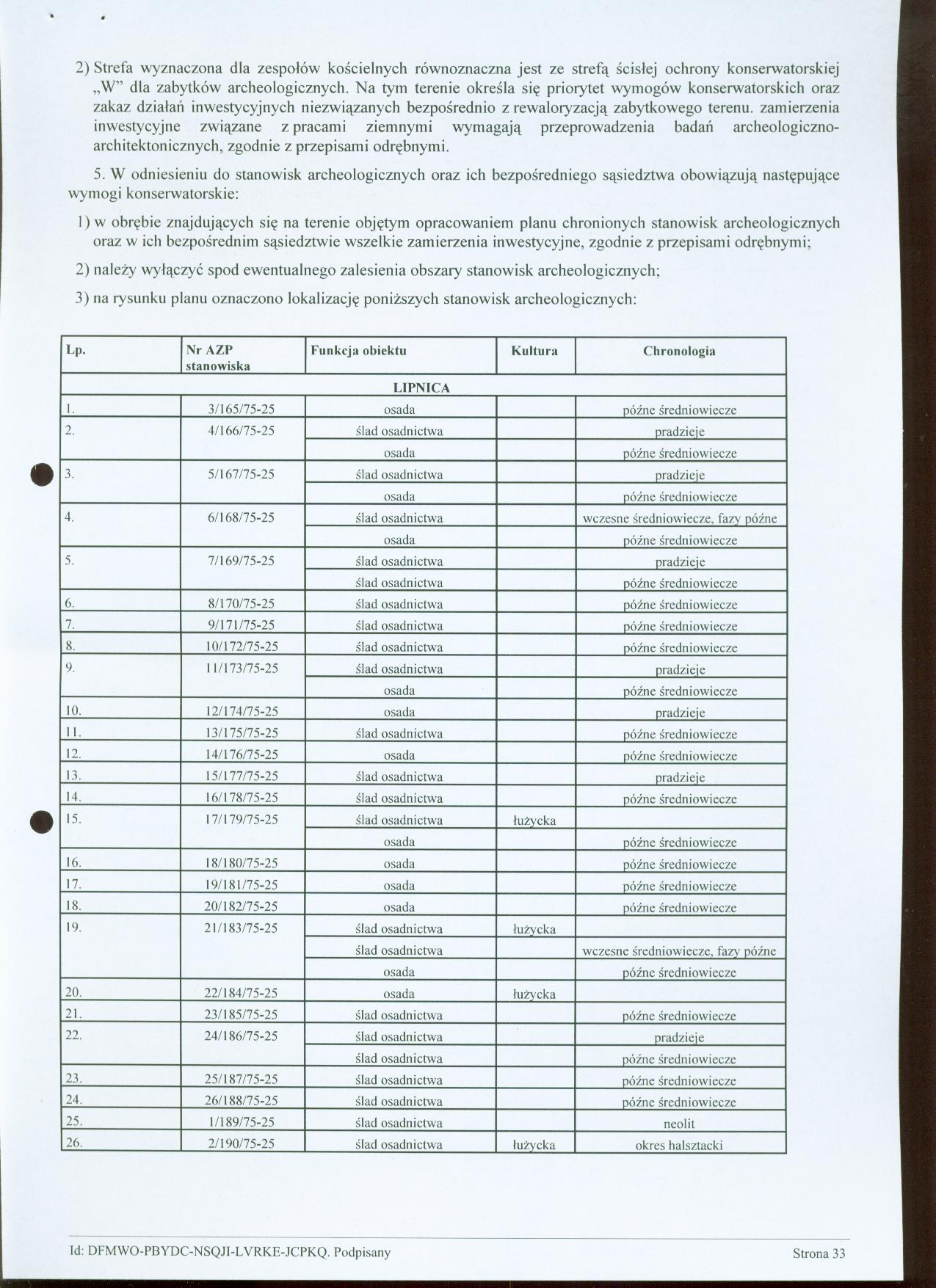 2) Strefa wyznaczona dla zespołów kościelnych równoznaczna jest ze strefą ścisłej ochrony konserwatorskiej „W” dla zabytków archeologicznych. Na tym terenie określa się priorytet wymogów konserwatorskich oraz zakaz działań inwestycyjnych niezwiązanych bezpośrednio z rewaloryzacją zabytkowego terenu. zamierzenia inwestycyjne związane z pracami ziemnymi wymagają przeprowadzenia badań archeologiczno-architektonicznych, zgodnie z przepisami odrębnymi.

5. W odniesieniu do stanowisk archeologicznych oraz ich bezpośredniego sąsiedztwa obowiązują następujące wymogi konserwatorskie:

1) w obrębie znajdujących się na terenie objętym opracowaniem planu chronionych stanowisk archeologicznych oraz w ich bezpośrednim sąsiedztwie wszelkie zamierzenia inwestycyjne, zgodnie z przepisami odrębnymi;

2) należy wyłączyć spod ewentualnego zalesienia obszary stanowisk archeologicznych;

3) na rysunku planu oznaczono lokalizację poniższych stanowisk archeologicznych:

| Lp. | Nr AZP stanowiska | Funkcja obiektu | Kultura | Chronologia |
|---|---|---|---|---|
| LIPNICA | | | | |
| 1. | 3/165/75-25 | osada | | późne średniowiecze |
| 2. | 4/166/75-25 | ślad osadnictwa | | pradzieje |
| | | osada | | późne średniowiecze |
| 3. | 5/167/75-25 | ślad osadnictwa | | pradzieje |
| | | osada | | późne średniowiecze |
| 4. | 6/168/75-25 | ślad osadnictwa | | wczesne średniowiecze, fazy późne |
| | | osada | | późne średniowiecze |
| 5. | 7/169/75-25 | ślad osadnictwa | | pradzieje |
| | | ślad osadnictwa | | późne średniowiecze |
| 6. | 8/170/75-25 | ślad osadnictwa | | późne średniowiecze |
| 7. | 9/171/75-25 | ślad osadnictwa | | późne średniowiecze |
| 8. | 10/172/75-25 | ślad osadnictwa | | późne średniowiecze |
| 9. | 11/173/75-25 | ślad osadnictwa | | pradzieje |
| | | osada | | późne średniowiecze |
| 10. | 12/174/75-25 | osada | | pradzieje |
| 11. | 13/175/75-25 | ślad osadnictwa | | późne średniowiecze |
| 12. | 14/176/75-25 | osada | | późne średniowiecze |
| 13. | 15/177/75-25 | ślad osadnictwa | | pradzieje |
| 14. | 16/178/75-25 | ślad osadnictwa | | późne średniowiecze |
| 15. | 17/179/75-25 | ślad osadnictwa | łużycka | |
| | | osada | | późne średniowiecze |
| 16. | 18/180/75-25 | osada | | późne średniowiecze |
| 17. | 19/181/75-25 | osada | | późne średniowiecze |
| 18. | 20/182/75-25 | osada | | późne średniowiecze |
| 19. | 21/183/75-25 | ślad osadnictwa | łużycka | |
| | | ślad osadnictwa | | wczesne średniowiecze, fazy późne |
| | | osada | | późne średniowiecze |
| 20. | 22/184/75-25 | osada | łużycka | |
| 21. | 23/185/75-25 | ślad osadnictwa | | późne średniowiecze |
| 22. | 24/186/75-25 | ślad osadnictwa | | pradzieje |
| | | ślad osadnictwa | | późne średniowiecze |
| 23. | 25/187/75-25 | ślad osadnictwa | | późne średniowiecze |
| 24. | 26/188/75-25 | ślad osadnictwa | | późne średniowiecze |
| 25. | 1/189/75-25 | ślad osadnictwa | | neolit |
| 26. | 2/190/75-25 | ślad osadnictwa | łużycka | okres halsztacki |

Id: DFMWO-PBYDC-NSQJI-LVRKE-JCPKQ. Podpisany Strona 33